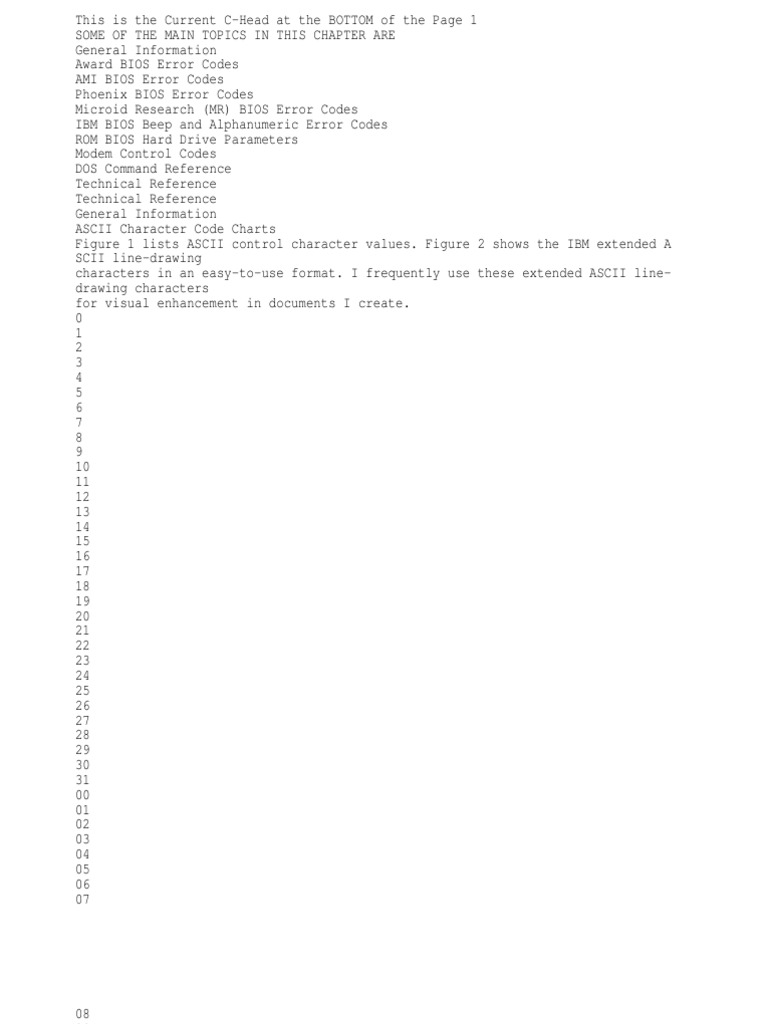 This is the Current C-Head at the BOTTOM of the Page 1
SOME OF THE MAIN TOPICS IN THIS CHAPTER ARE
General Information
Award BIOS Error Codes
AMI BIOS Error Codes
Phoenix BIOS Error Codes
Microid Research (MR) BIOS Error Codes
IBM BIOS Beep and Alphanumeric Error Codes
ROM BIOS Hard Drive Parameters
Modem Control Codes
DOS Command Reference
Technical Reference
Technical Reference
General Information
ASCII Character Code Charts
Figure 1 lists ASCII control character values. Figure 2 shows the IBM extended A SCII line-drawing characters in an easy-to-use format. I frequently use these extended ASCII line-drawing characters for visual enhancement in documents I create.
0
1
2
3
4
5
6
7
8
9
10
11
12
13
14
15
16
17
18
19
20
21
22
23
24
25
26
27
28
29
30
31
00
01
02
03
04
05
06
07

08